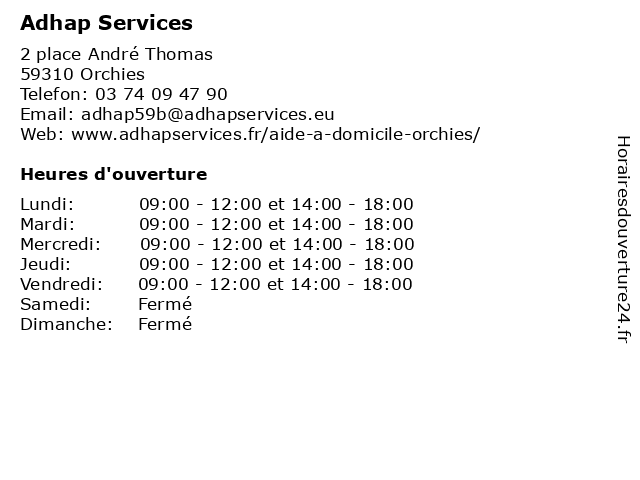 Adhap Services

2 place André Thomas
59310 Orchies
Telefon: 03 74 09 47 90
Email: adhap59b@adhapservices.eu
Web: www.adhapservices.fr/aide-a-domicile-orchies/

Heures d'ouverture

| | |
|---|---|
| Lundi: | 09:00 - 12:00 et 14:00 - 18:00 |
| Mardi: | 09:00 - 12:00 et 14:00 - 18:00 |
| Mercredi: | 09:00 - 12:00 et 14:00 - 18:00 |
| Jeudi: | 09:00 - 12:00 et 14:00 - 18:00 |
| Vendredi: | 09:00 - 12:00 et 14:00 - 18:00 |
| Samedi: | Fermé |
| Dimanche: | Fermé |

Horairesdouverture24.fr